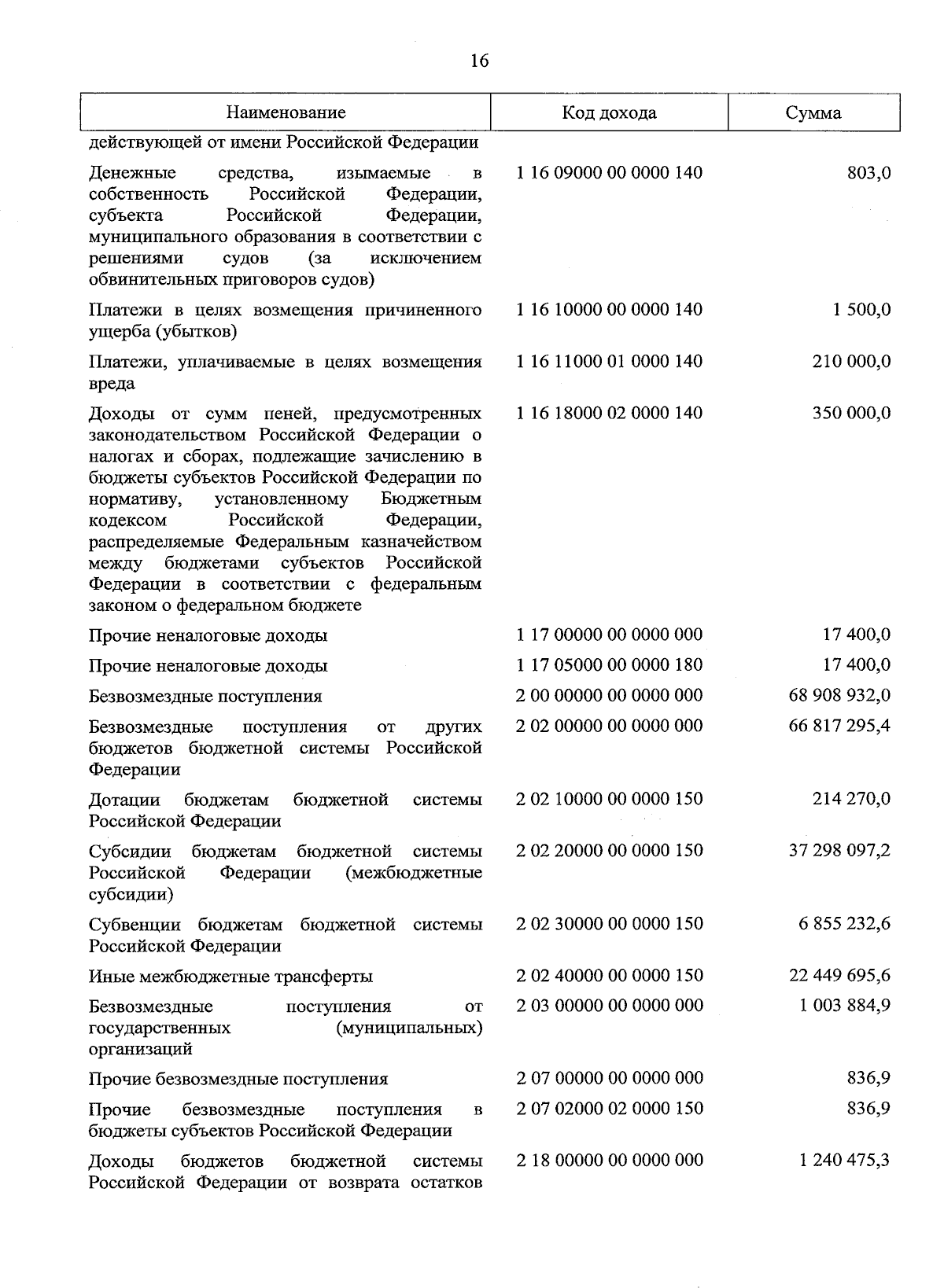 16

| Наименование | Код дохода | Сумма |
|---|---|---|
| действующей от имени Российской Федерации | | |
| Денежные средства, изымаемые в собственность Российской Федерации, субъекта Российской Федерации, муниципального образования в соответствии с решениями судов (за исключением обвинительных приговоров судов) | 1 16 09000 00 0000 140 | 803,0 |
| Платежи в целях возмещения причиненного ущерба (убытков) | 1 16 10000 00 0000 140 | 1 500,0 |
| Платежи, уплачиваемые в целях возмещения вреда | 1 16 11000 01 0000 140 | 210 000,0 |
| Доходы от сумм пеней, предусмотренных законодательством Российской Федерации о налогах и сборах, подлежащие зачислению в бюджеты субъектов Российской Федерации по нормативу, установленному Бюджетным кодексом Российской Федерации, распределяемые Федеральным казначейством между бюджетами субъектов Российской Федерации в соответствии с федеральным законом о федеральном бюджете | 1 16 18000 02 0000 140 | 350 000,0 |
| Прочие неналоговые доходы | 1 17 00000 00 0000 000 | 17 400,0 |
| Прочие неналоговые доходы | 1 17 05000 00 0000 180 | 17 400,0 |
| Безвозмездные поступления | 2 00 00000 00 0000 000 | 68 908 932,0 |
| Безвозмездные поступления от других бюджетов бюджетной системы Российской Федерации | 2 02 00000 00 0000 000 | 66 817 295,4 |
| Дотации бюджетам бюджетной системы Российской Федерации | 2 02 10000 00 0000 150 | 214 270,0 |
| Субсидии бюджетам бюджетной системы Российской Федерации (межбюджетные субсидии) | 2 02 20000 00 0000 150 | 37 298 097,2 |
| Субвенции бюджетам бюджетной системы Российской Федерации | 2 02 30000 00 0000 150 | 6 855 232,6 |
| Иные межбюджетные трансферты | 2 02 40000 00 0000 150 | 22 449 695,6 |
| Безвозмездные поступления от государственных (муниципальных) организаций | 2 03 00000 00 0000 000 | 1 003 884,9 |
| Прочие безвозмездные поступления | 2 07 00000 00 0000 000 | 836,9 |
| Прочие безвозмездные поступления в бюджеты субъектов Российской Федерации | 2 07 02000 02 0000 150 | 836,9 |
| Доходы бюджетов бюджетной системы Российской Федерации от возврата остатков | 2 18 00000 00 0000 000 | 1 240 475,3 |